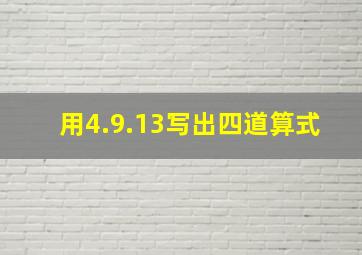 用4.9.13写出四道算式